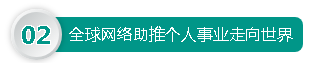 02 全球网络助推个人事业走向世界